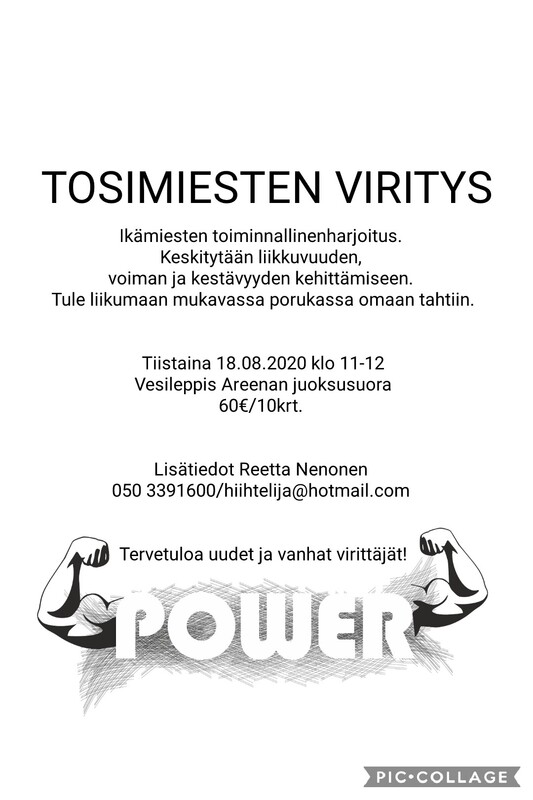 TOSIMIESTEN VIRITYS

Ikämiesten toiminnallinenharjoitus. Keskitytään liikkuvuuden, voiman ja kestävyyden kehittämiseen. Tule liikumaan mukavassa porukassa omaan tahtiin.

Tiistaina 18.08.2020 klo 11-12
Vesileppis Areenan juoksusuora
60€/10krt.

Lisätiedot Reetta Nenonen
050 3391600/hiihtelija@hotmail.com

Tervetuloa uudet ja vanhat virittäjät!

POWER

PIC•COLLAGE